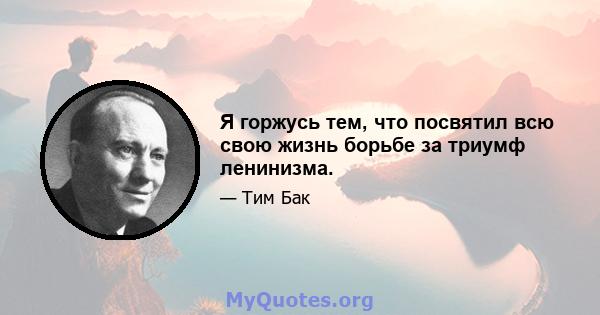 Я горжусь тем, что посвятил всю свою жизнь борьбе за триумф ленинизма.

— Тим Бак

MyQuotes.org